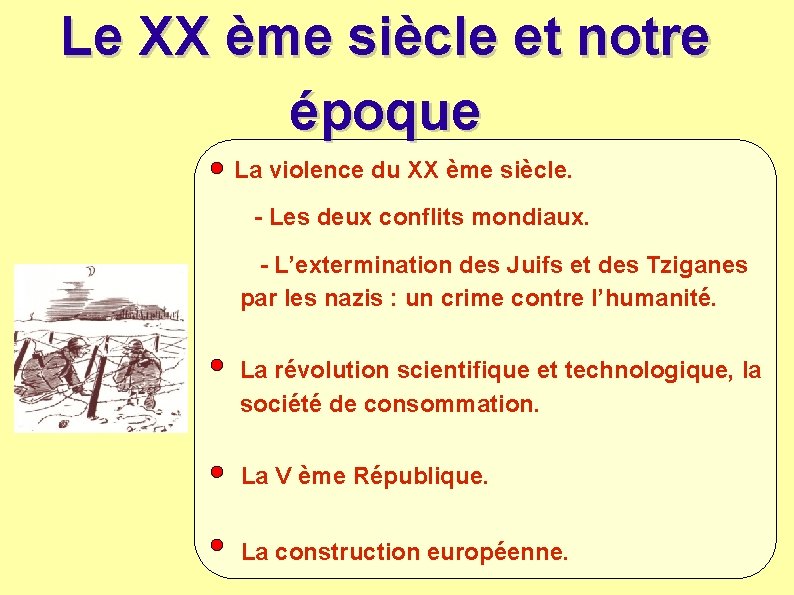 Le XX ème siècle et notre époque

La violence du XX ème siècle.

- Les deux conflits mondiaux.

- L’extermination des Juifs et des Tziganes par les nazis : un crime contre l’humanité.

La révolution scientifique et technologique, la société de consommation.

La V ème République.

La construction européenne.